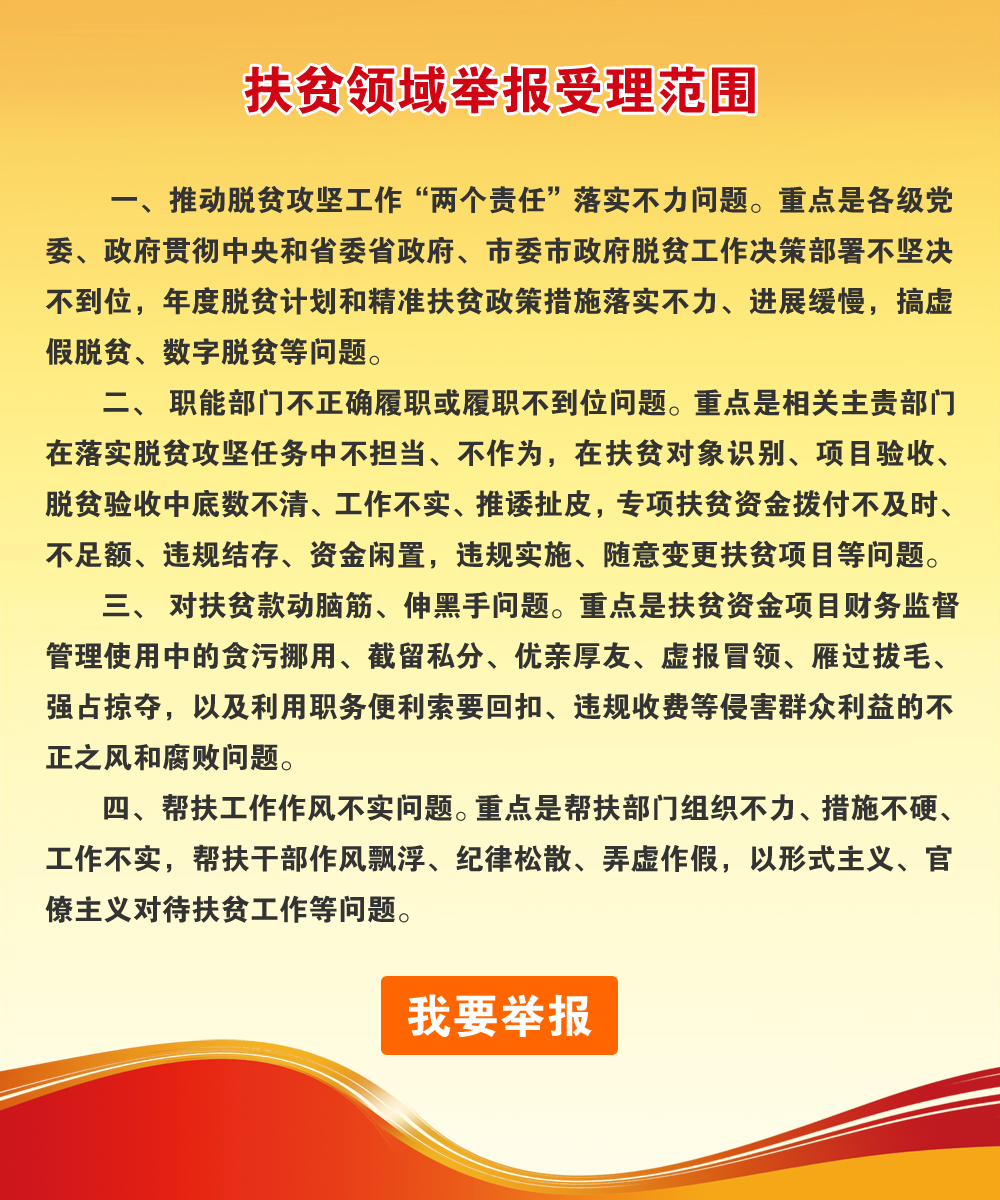 扶贫领域举报受理范围

一、推动脱贫攻坚工作“两个责任”落实不力问题。重点是各级党委、政府贯彻中央和省委省政府、市委市政府脱贫工作决策部署不坚决不到位，年度脱贫计划和精准扶贫政策措施落实不力、进展缓慢，搞虚假脱贫、数字脱贫等问题。

二、 职能部门不正确履职或履职不到位问题。重点是相关主责部门在落实脱贫攻坚任务中不担当、不作为，在扶贫对象识别、项目验收、脱贫验收中底数不清、工作不实、推诿扯皮，专项扶贫资金拨付不及时、不足额、违规结存、资金闲置，违规实施、随意变更扶贫项目等问题。

三、 对扶贫款动脑筋、伸黑手问题。重点是扶贫资金项目财务监督管理使用中的贪污挪用、截留私分、优亲厚友、虚报冒领、雁过拔毛、强占掠夺，以及利用职务便利索要回扣、违规收费等侵害群众利益的不正之风和腐败问题。

四、帮扶工作作风不实问题。重点是帮扶部门组织不力、措施不硬、工作不实，帮扶干部作风飘浮、纪律松散、弄虚作假，以形式主义、官僚主义对待扶贫工作等问题。

我要举报